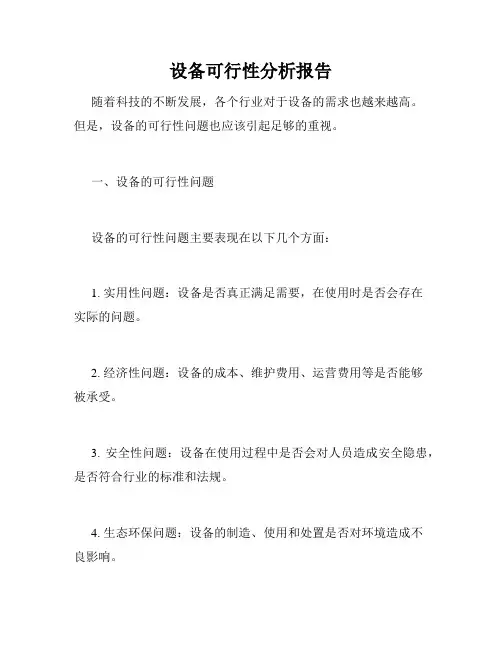 设备可行性分析报告

随着科技的不断发展，各个行业对于设备的需求也越来越高。但是，设备的可行性问题也应该引起足够的重视。

一、设备的可行性问题

设备的可行性问题主要表现在以下几个方面：

1. 实用性问题：设备是否真正满足需要，在使用时是否会存在实际的问题。

2. 经济性问题：设备的成本、维护费用、运营费用等是否能够被承受。

3. 安全性问题：设备在使用过程中是否会对人员造成安全隐患，是否符合行业的标准和法规。

4. 生态环保问题：设备的制造、使用和处置是否对环境造成不良影响。